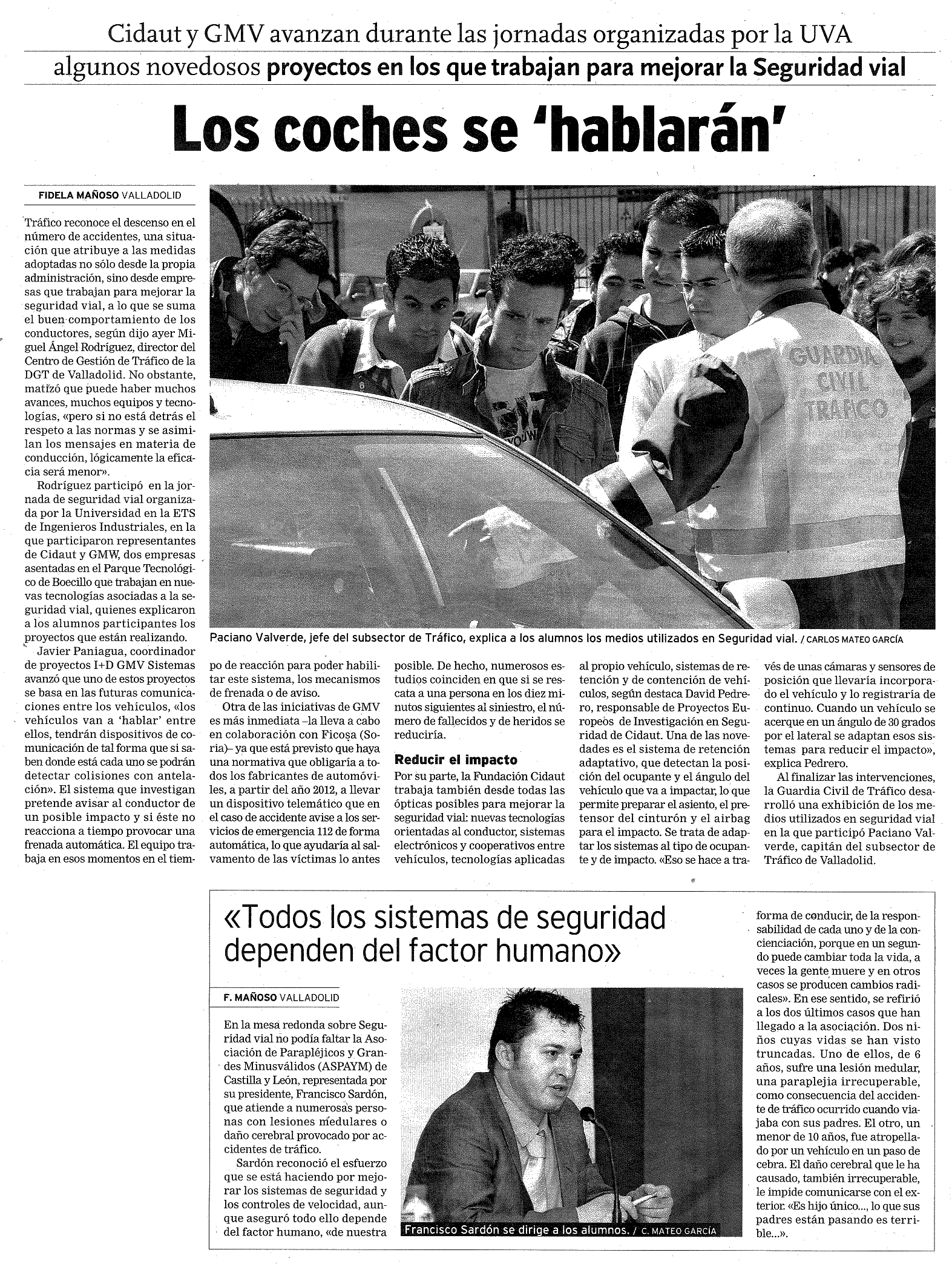 Cidaut y GMV avanzan durante las jornadas organizadas por la UVA algunos novedosos proyectos en los que trabajan para mejorar la Seguridad vial

Los coches se 'hablarán'

FIDELA MAÑOSO VALLADOLID

Tráfico reconoce el descenso en el número de accidentes, una situación que atribuye a las medidas adoptadas no sólo desde la propia administración, sino desde empresas que trabajan para mejorar la seguridad vial, a lo que se suma el buen comportamiento de los conductores, según dijo ayer Miguel Ángel Rodríguez, director del Centro de Gestión de Tráfico de la DGT de Valladolid. No obstante, matizó que puede haber muchos avances, muchos equipos y tecnologías, «pero si no está detrás el respeto a las normas y se asimilan los mensajes en materia de conducción, lógicamente la eficacia será menor».

Rodríguez participó en la jornada de seguridad vial organizada por la Universidad en la ETS de Ingenieros Industriales, en la que participaron representantes de Cidaut y GMW, dos empresas asentadas en el Parque Tecnológico de Boecillo que trabajan en nuevas tecnologías asociadas a la seguridad vial, quienes explicaron a los alumnos participantes los proyectos que están realizando.

Javier Paniagua, coordinador de proyectos I+D GMV Sistemas avanzó que uno de estos proyectos se basa en las futuras comunicaciones entre los vehículos, «los vehículos van a 'hablar' entre ellos, tendrán dispositivos de comunicación de tal forma que si saben donde está cada uno se podrán detectar colisiones con antelación». El sistema que investigan pretende avisar al conductor de un posible impacto y si éste no reacciona a tiempo provocar una frenada automática. El equipo trabaja en esos momentos en el tiempo de reacción para poder habilitar este sistema, los mecanismos de frenada o de aviso.

Otra de las iniciativas de GMV es más inmediata –la lleva a cabo en colaboración con Ficosa (Soria)– ya que está previsto que haya una normativa que obligaría a todos los fabricantes de automóviles, a partir del año 2012, a llevar un dispositivo telemático que en el caso de accidente avise a los servicios de emergencia 112 de forma automática, lo que ayudaría al salvamento de las víctimas lo antes posible. De hecho, numerosos estudios coinciden en que si se rescata a una persona en los diez minutos siguientes al siniestro, el número de fallecidos y de heridos se reduciría.

Reducir el impacto
Por su parte, la Fundación Cidaut trabaja también desde todas las ópticas posibles para mejorar la seguridad vial: nuevas tecnologías orientadas al conductor, sistemas electrónicos y cooperativos entre vehículos, tecnologías aplicadas al propio vehículo, sistemas de retención y de contención de vehículos, según destaca David Pedrero, responsable de Proyectos Europeos de Investigación en Seguridad de Cidaut. Una de las novedades es el sistema de retención adaptativo, que detectan la posición del ocupante y el ángulo del vehículo que va a impactar, lo que permite preparar el asiento, el pretensor del cinturón y el airbag para el impacto. Se trata de adaptar los sistemas al tipo de ocupante y de impacto. «Eso se hace a través de unas cámaras y sensores de posición que llevaría incorporado el vehículo y lo registraría de continuo. Cuando un vehículo se acerque en un ángulo de 30 grados por el lateral se adaptan esos sistemas para reducir el impacto», explica Pedrero.

Al finalizar las intervenciones, la Guardia Civil de Tráfico desarrolló una exhibición de los medios utilizados en seguridad vial en la que participó Paciano Valverde, capitán del subsector de Tráfico de Valladolid.

GUARDIA CIVIL TRAFICO

Paciano Valverde, jefe del subsector de Tráfico, explica a los alumnos los medios utilizados en Seguridad vial. / CARLOS MATEO GARCÍA

«Todos los sistemas de seguridad dependen del factor humano»

F. MAÑOSO VALLADOLID

En la mesa redonda sobre Seguridad vial no podía faltar la Asociación de Parapléjicos y Grandes Minusválidos (ASPAYM) de Castilla y León, representada por su presidente, Francisco Sardón, que atiende a numerosas personas con lesiones medulares o daño cerebral provocado por accidentes de tráfico.

Sardón reconoció el esfuerzo que se está haciendo por mejorar los sistemas de seguridad y los controles de velocidad, aunque aseguró todo ello depende del factor humano, «de nuestra forma de conducir, de la responsabilidad de cada uno y de la concienciación, porque en un segundo puede cambiar toda la vida, a veces la gente muere y en otros casos se producen cambios radicales». En ese sentido, se refirió a los dos últimos casos que han llegado a la asociación. Dos niños cuyas vidas se han visto truncadas. Uno de ellos, de 6 años, sufre una lesión medular, una paraplejia irrecuperable, como consecuencia del accidente de tráfico ocurrido cuando viajaba con sus padres. El otro, un menor de 10 años, fue atropellado por un vehículo en un paso de cebra. El daño cerebral que le ha causado, también irrecuperable, le impide comunicarse con el exterior. «Es hijo único..., lo que sus padres están pasando es terrible...».

Francisco Sardón se dirige a los alumnos. / C. MATEO GARCÍA